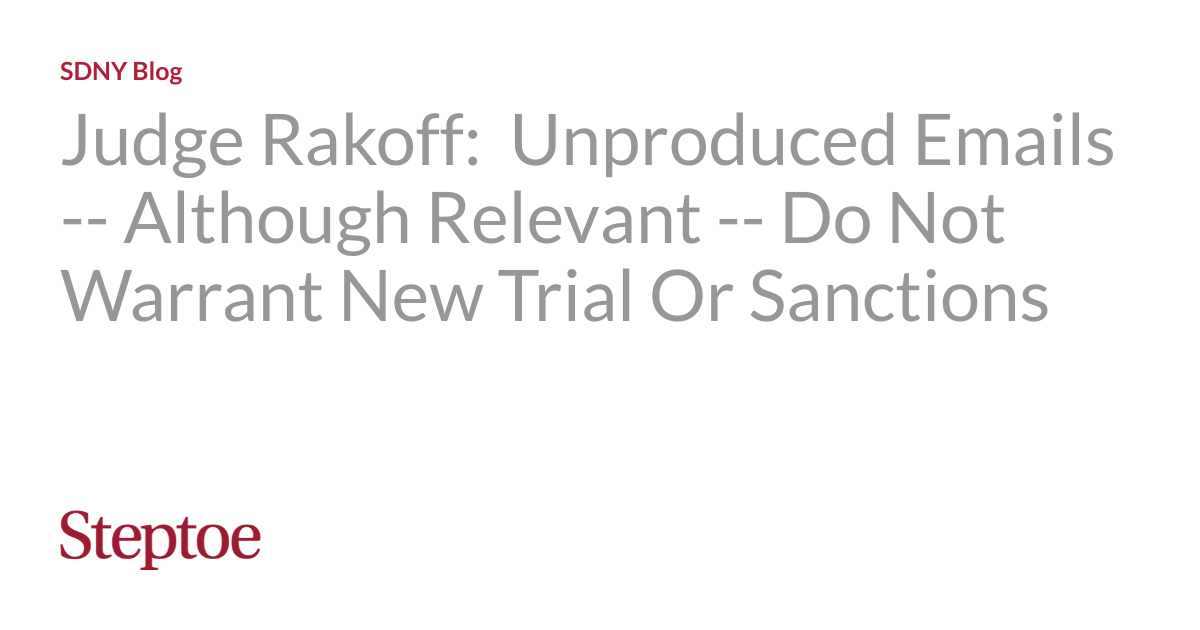 SDNY Blog

Judge Rakoff: Unproduced Emails -- Although Relevant -- Do Not Warrant New Trial Or Sanctions

Steptoe